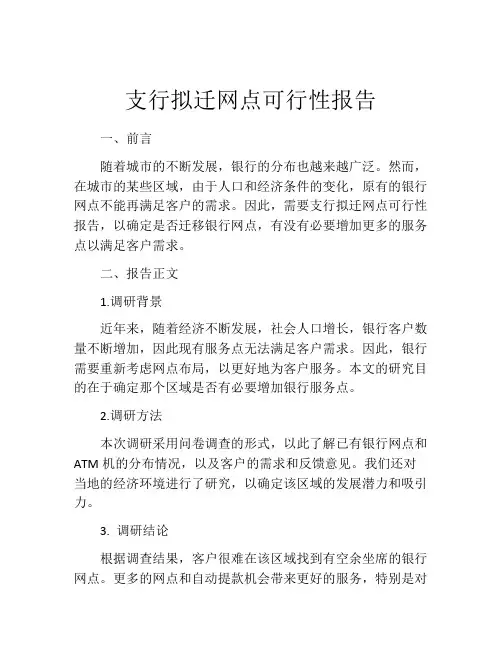 支行拟迁网点可行性报告

一、前言

随着城市的不断发展，银行的分布也越来越广泛。然而，在城市的某些区域，由于人口和经济条件的变化，原有的银行网点不能再满足客户的需求。因此，需要支行拟迁网点可行性报告，以确定是否迁移银行网点，有没有必要增加更多的服务点以满足客户需求。

二、报告正文

1.调研背景

近年来，随着经济不断发展，社会人口增长，银行客户数量不断增加，因此现有服务点无法满足客户需求。因此，银行需要重新考虑网点布局，以更好地为客户服务。本文的研究目的在于确定那个区域是否有必要增加银行服务点。

2.调研方法

本次调研采用问卷调查的形式，以此了解已有银行网点和ATM机的分布情况，以及客户的需求和反馈意见。我们还对当地的经济环境进行了研究，以确定该区域的发展潜力和吸引力。

3. 调研结论

根据调查结果，客户很难在该区域找到有空余坐席的银行网点。更多的网点和自动提款机会带来更好的服务，特别是对